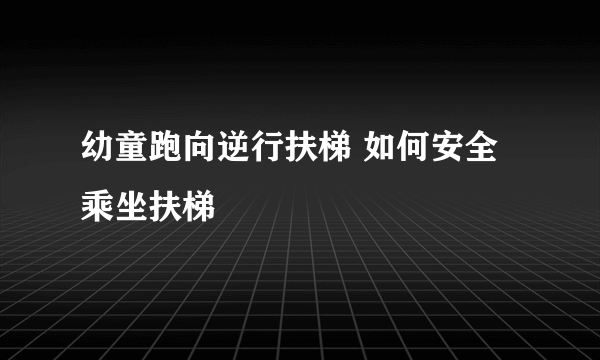 幼童跑向逆行扶梯 如何安全乘坐扶梯